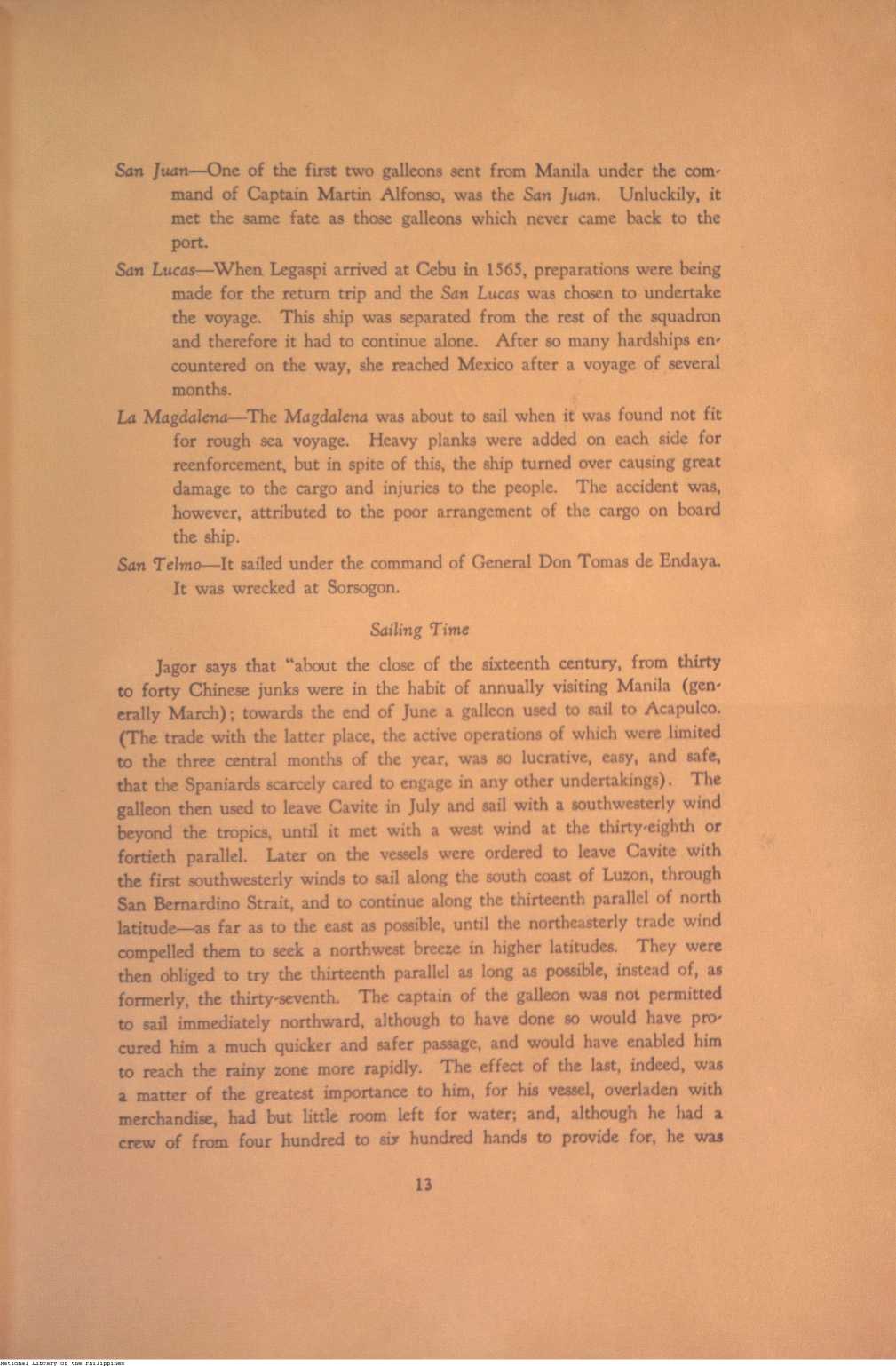 San Juan—One of the first two galleons sent from Manila under the command of Captain Martin Alfonso, was the San Juan. Unluckily, it met the same fate as those galleons which never came back to the port.

San Lucas—When Legaspi arrived at Cebu in 1565, preparations were being made for the return trip and the San Lucas was chosen to undertake the voyage. This ship was separated from the rest of the squadron and therefore it had to continue alone. After so many hardships encountered on the way, she reached Mexico after a voyage of several months.

La Magdalena—The Magdalena was about to sail when it was found not fit for rough sea voyage. Heavy planks were added on each side for reenforcement, but in spite of this, the ship turned over causing great damage to the cargo and injuries to the people. The accident was, however, attributed to the poor arrangement of the cargo on board the ship.

San Telmo—It sailed under the command of General Don Tomas de Endaya. It was wrecked at Sorsogon.

Sailing Time

Jagor says that "about the close of the sixteenth century, from thirty to forty Chinese junks were in the habit of annually visiting Manila (generally March); towards the end of June a galleon used to sail to Acapulco. (The trade with the latter place, the active operations of which were limited to the three central months of the year, was so lucrative, easy, and safe, that the Spaniards scarcely cared to engage in any other undertakings). The galleon then used to leave Cavite in July and sail with a southwesterly wind beyond the tropics, until it met with a west wind at the thirty-eighth or fortieth parallel. Later on the vessels were ordered to leave Cavite with the first southwesterly winds to sail along the south coast of Luzon, through San Bernardino Strait, and to continue along the thirteenth parallel of north latitude—as far as to the east as possible, until the northeasterly trade wind compelled them to seek a northwest breeze in higher latitudes. They were then obliged to try the thirteenth parallel as long as possible, instead of, as formerly, the thirty-seventh. The captain of the galleon was not permitted to sail immediately northward, although to have done so would have procured him a much quicker and safer passage, and would have enabled him to reach the rainy zone more rapidly. The effect of the last, indeed, was a matter of the greatest importance to him, for his vessel, overladen with merchandise, had but little room left for water; and, although he had a crew of from four hundred to six hundred hands to provide for, he was

13

National Library of the Philippines